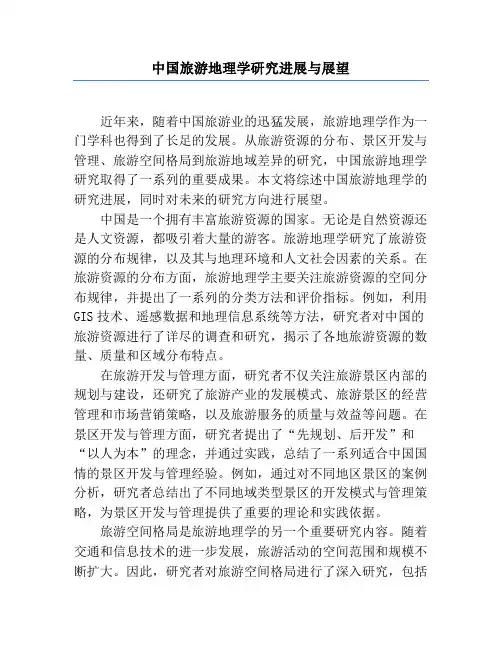 中国旅游地理学研究进展与展望

近年来，随着中国旅游业的迅猛发展，旅游地理学作为一门学科也得到了长足的发展。从旅游资源的分布、景区开发与管理、旅游空间格局到旅游地域差异的研究，中国旅游地理学研究取得了一系列的重要成果。本文将综述中国旅游地理学的研究进展，同时对未来的研究方向进行展望。

中国是一个拥有丰富旅游资源的国家。无论是自然资源还是人文资源，都吸引着大量的游客。旅游地理学研究了旅游资源的分布规律，以及其与地理环境和人文社会因素的关系。在旅游资源的分布方面，旅游地理学主要关注旅游资源的空间分布规律，并提出了一系列的分类方法和评价指标。例如，利用GIS技术、遥感数据和地理信息系统等方法，研究者对中国的旅游资源进行了详尽的调查和研究，揭示了各地旅游资源的数量、质量和区域分布特点。

在旅游开发与管理方面，研究者不仅关注旅游景区内部的规划与建设，还研究了旅游产业的发展模式、旅游景区的经营管理和市场营销策略，以及旅游服务的质量与效益等问题。在景区开发与管理方面，研究者提出了“先规划、后开发”和“以人为本”的理念，并通过实践，总结了一系列适合中国国情的景区开发与管理经验。例如，通过对不同地区景区的案例分析，研究者总结出了不同地域类型景区的开发模式与管理策略，为景区开发与管理提供了重要的理论和实践依据。

旅游空间格局是旅游地理学的另一个重要研究内容。随着交通和信息技术的进一步发展，旅游活动的空间范围和规模不断扩大。因此，研究者对旅游空间格局进行了深入研究，包括